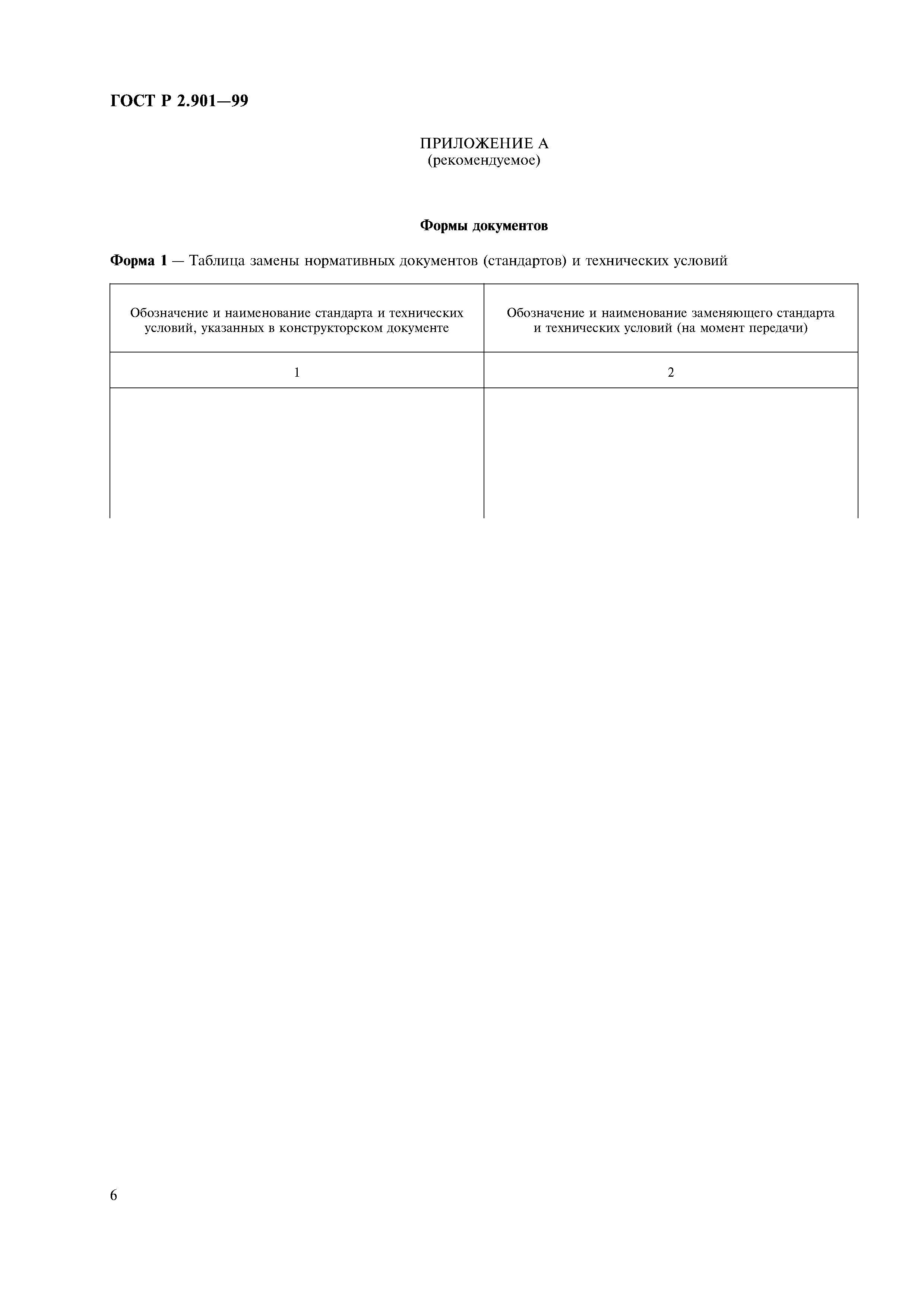 ГОСТ Р 2.901—99

ПРИЛОЖЕНИЕ А
(рекомендуемое)

Формы документов

Форма 1 — Таблица замены нормативных документов (стандартов) и технических условий

| Обозначение и наименование стандарта и технических условий, указанных в конструкторском документе | Обозначение и наименование заменяющего стандарта и технических условий (на момент передачи) |
|---|---|
| 1 | 2 |
| | |

6